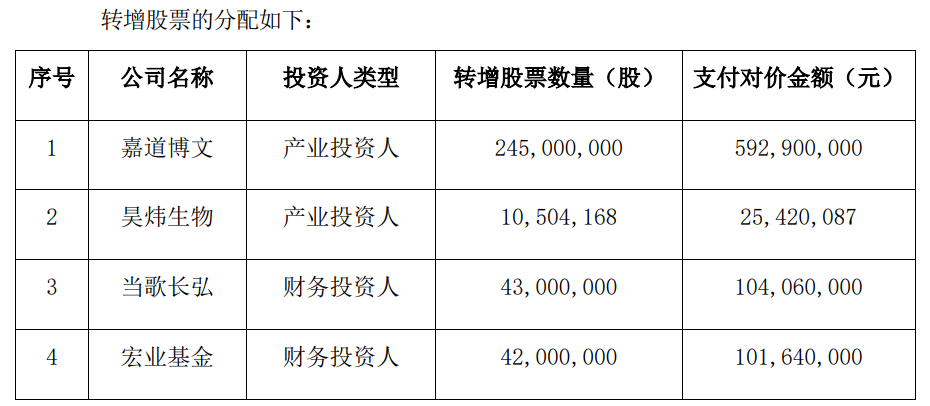 转增股票的分配如下：

| 序号 | 公司名称 | 投资人类型 | 转增股票数量（股） | 支付对价金额（元） |
|---|---|---|---|---|
| 1 | 嘉道博文 | 产业投资人 | 245,000,000 | 592,900,000 |
| 2 | 昊炜生物 | 产业投资人 | 10,504,168 | 25,420,087 |
| 3 | 当歌长弘 | 财务投资人 | 43,000,000 | 104,060,000 |
| 4 | 宏业基金 | 财务投资人 | 42,000,000 | 101,640,000 |